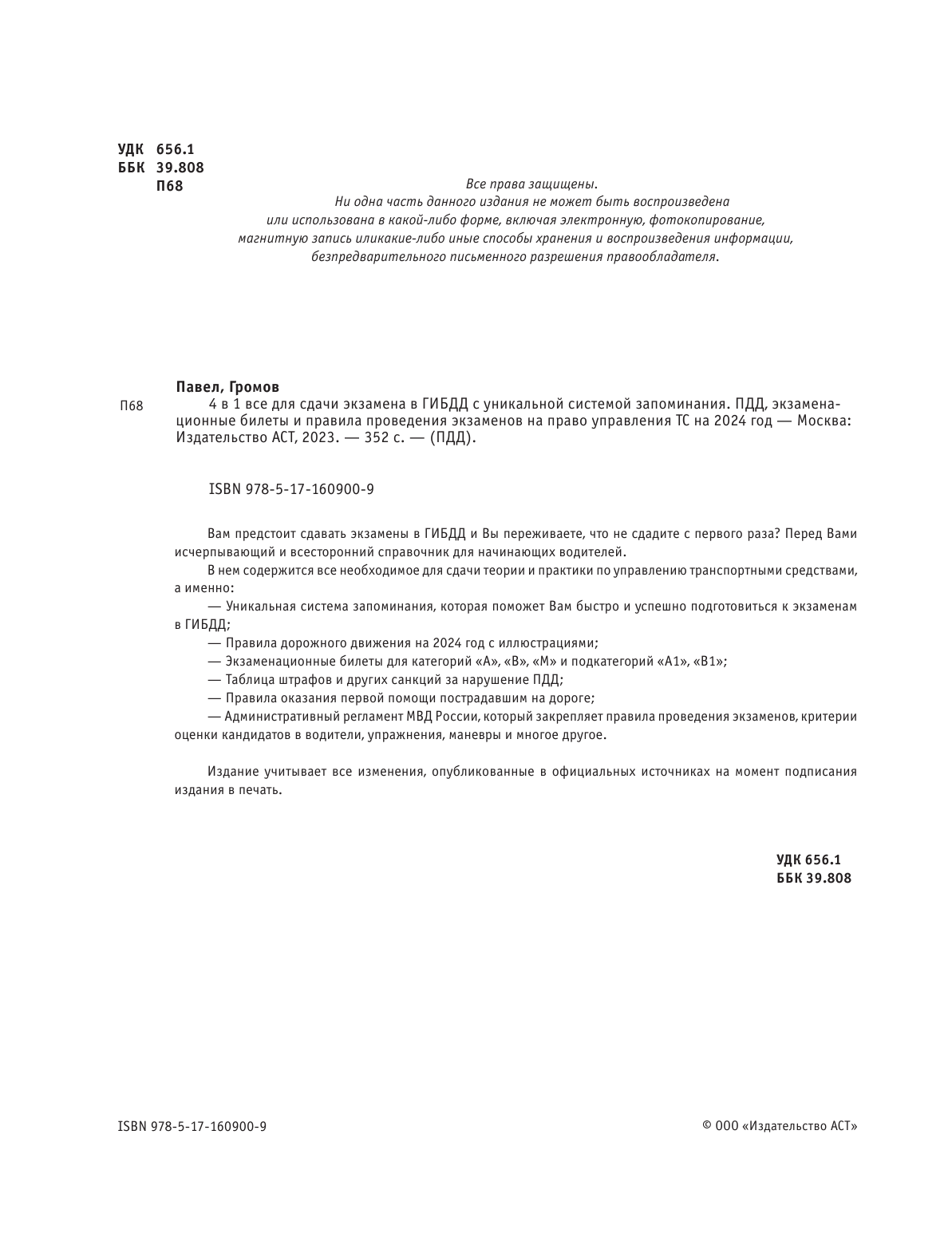 УДК 656.1
ББК 39.808
П68

Все права защищены.
Ни одна часть данного издания не может быть воспроизведена
или использована в какой-либо форме, включая электронную, фотокопирование,
магнитную запись иликакие-либо иные способы хранения и воспроизведения информации,
безпредварительного письменного разрешения правообладателя.

Павел, Громов

П68

4 в 1 все для сдачи экзамена в ГИБДД с уникальной системой запоминания. ПДД, экзаменационные билеты и правила проведения экзаменов на право управления ТС на 2024 год — Москва: Издательство АСТ, 2023. — 352 с. — (ПДД).

ISBN 978-5-17-160900-9

Вам предстоит сдавать экзамены в ГИБДД и Вы переживаете, что не сдадите с первого раза? Перед Вами исчерпывающий и всесторонний справочник для начинающих водителей.

В нем содержится все необходимое для сдачи теории и практики по управлению транспортными средствами, а именно:

— Уникальная система запоминания, которая поможет Вам быстро и успешно подготовиться к экзаменам в ГИБДД;

— Правила дорожного движения на 2024 год с иллюстрациями;

— Экзаменационные билеты для категорий «А», «В», «М» и подкатегорий «А1», «В1»;

— Таблица штрафов и других санкций за нарушение ПДД;

— Правила оказания первой помощи пострадавшим на дороге;

— Административный регламент МВД России, который закрепляет правила проведения экзаменов, критерии оценки кандидатов в водители, упражнения, маневры и многое другое.

Издание учитывает все изменения, опубликованные в официальных источниках на момент подписания издания в печать.

УДК 656.1
ББК 39.808

ISBN 978-5-17-160900-9

© ООО «Издательство АСТ»